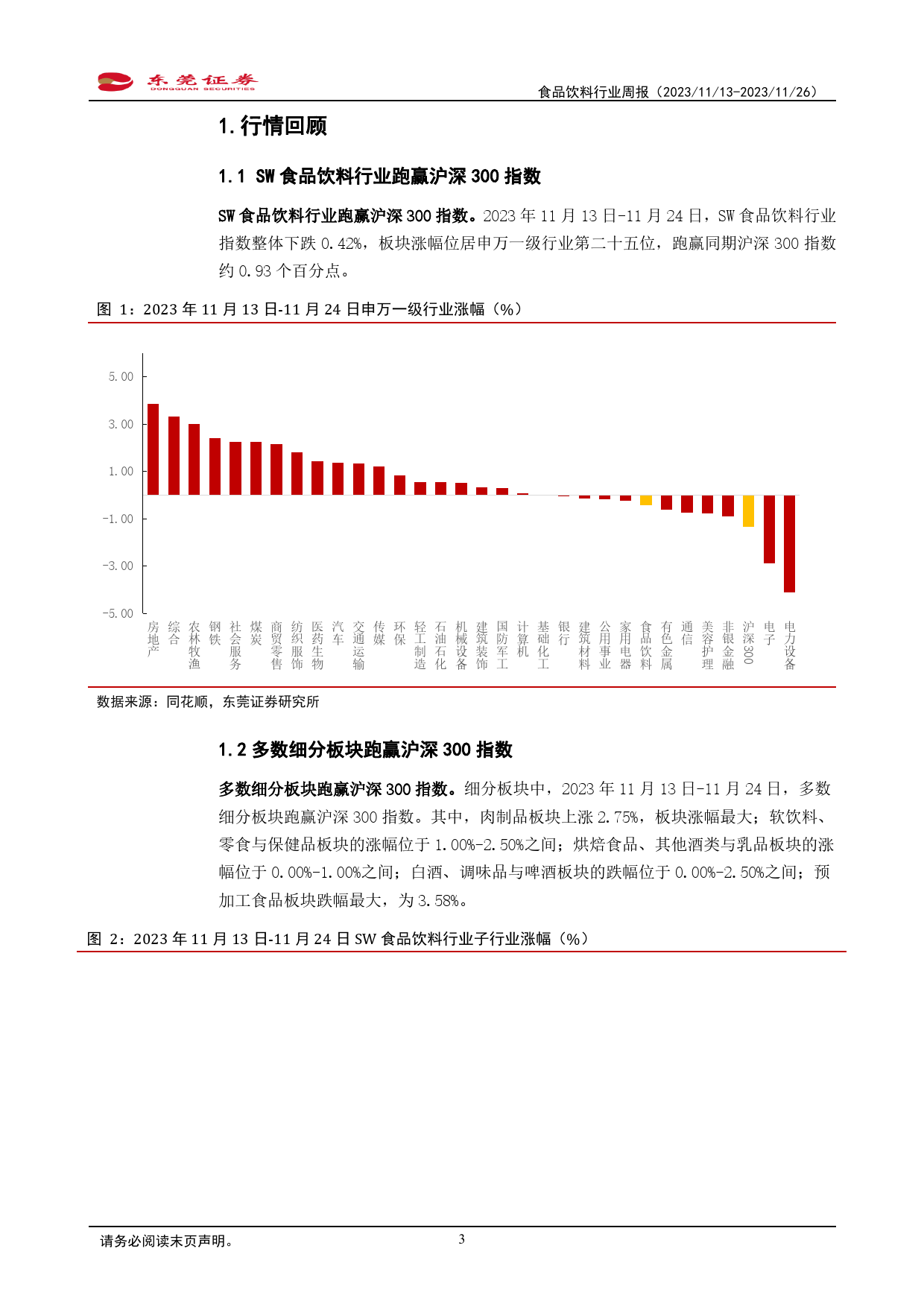 东莞证券
DONGGUAN SECURITIES

食品饮料行业周报（2023/11/13-2023/11/26）

1. 行情回顾

1.1 SW 食品饮料行业跑赢沪深 300 指数

SW 食品饮料行业跑赢沪深 300 指数。2023 年 11 月 13 日-11 月 24 日，SW 食品饮料行业指数整体下跌 0.42%，板块涨幅位居申万一级行业第二十五位，跑赢同期沪深 300 指数约 0.93 个百分点。

图 1：2023 年 11 月 13 日-11 月 24 日申万一级行业涨幅（%）

5.00
3.00
1.00
-1.00
-3.00
-5.00

房地产 综合 农林牧渔 钢铁 社会服务 煤炭 商贸零售 纺织服饰 医药生物 汽车 交通运输 传媒 环保 轻工制造 石油石化 机械设备 建筑装饰 国防军工 计算机 基础化工 银行 建筑材料 公用事业 家用电器 食品饮料 有色金属 通信 美容护理 非银金融 沪深300 电子 电力设备

数据来源：同花顺，东莞证券研究所

1.2 多数细分板块跑赢沪深 300 指数

多数细分板块跑赢沪深 300 指数。细分板块中，2023 年 11 月 13 日-11 月 24 日，多数细分板块跑赢沪深 300 指数。其中，肉制品板块上涨 2.75%，板块涨幅最大；软饮料、零食与保健品板块的涨幅位于 1.00%-2.50%之间；烘焙食品、其他酒类与乳品板块的涨幅位于 0.00%-1.00%之间；白酒、调味品与啤酒板块的跌幅位于 0.00%-2.50%之间；预加工食品板块跌幅最大，为 3.58%。

图 2：2023 年 11 月 13 日-11 月 24 日 SW 食品饮料行业子行业涨幅（%）

请务必阅读末页声明。

3